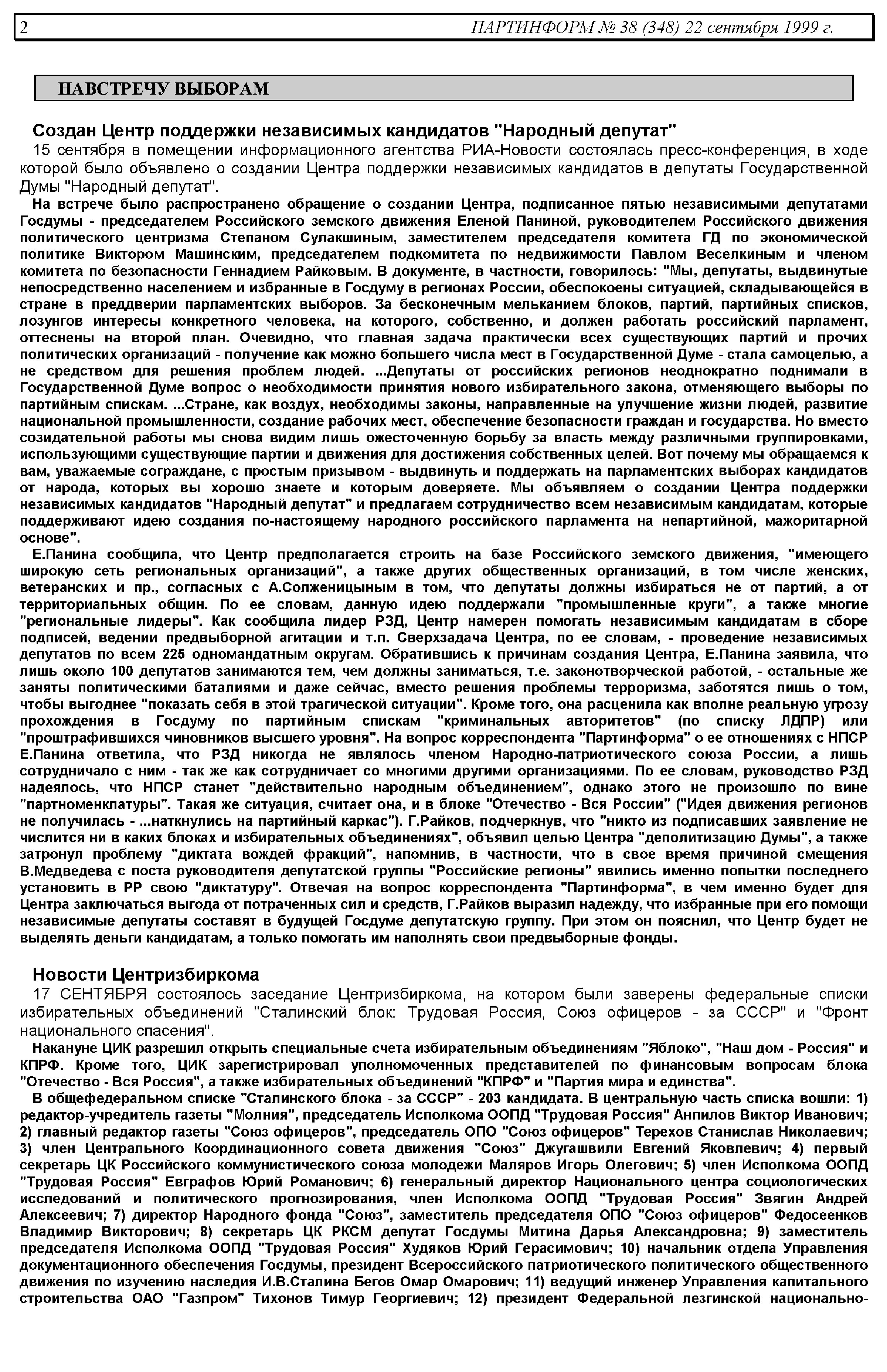 2 ПАРТИНФОРМ № 38 (348) 22 сентября 1999 г.

НАВСТРЕЧУ ВЫБОРАМ

Создан Центр поддержки независимых кандидатов "Народный депутат"

15 сентября в помещении информационного агентства РИА-Новости состоялась пресс-конференция, в ходе которой было объявлено о создании Центра поддержки независимых кандидатов в депутаты Государственной Думы "Народный депутат".

На встрече было распространено обращение о создании Центра, подписанное пятью независимыми депутатами Госдумы - председателем Российского земского движения Еленой Паниной, руководителем Российского движения политического центризма Степаном Сулакшиным, заместителем председателя комитета ГД по экономической политике Виктором Машинским, председателем подкомитета по недвижимости Павлом Веселкиным и членом комитета по безопасности Геннадием Райковым. В документе, в частности, говорилось: "Мы, депутаты, выдвинутые непосредственно населением и избранные в Госдуму в регионах России, обеспокоены ситуацией, складывающейся в стране в преддверии парламентских выборов. За бесконечным мельканием блоков, партий, партийных списков, лозунгов интересы конкретного человека, на которого, собственно, и должен работать российский парламент, оттеснены на второй план. Очевидно, что главная задача практически всех существующих партий и прочих политических организаций - получение как можно большего числа мест в Государственной Думе - стала самоцелью, а не средством для решения проблем людей. ...Депутаты от российских регионов неоднократно поднимали в Государственной Думе вопрос о необходимости принятия нового избирательного закона, отменяющего выборы по партийным спискам. ...Стране, как воздух, необходимы законы, направленные на улучшение жизни людей, развитие национальной промышленности, создание рабочих мест, обеспечение безопасности граждан и государства. Но вместо созидательной работы мы снова видим лишь ожесточенную борьбу за власть между различными группировками, использующими существующие партии и движения для достижения собственных целей. Вот почему мы обращаемся к вам, уважаемые сограждане, с простым призывом - выдвинуть и поддержать на парламентских выборах кандидатов от народа, которых вы хорошо знаете и которым доверяете. Мы объявляем о создании Центра поддержки независимых кандидатов "Народный депутат" и предлагаем сотрудничество всем независимым кандидатам, которые поддерживают идею создания по-настоящему народного российского парламента на непартийной, мажоритарной основе".

Е.Панина сообщила, что Центр предполагается строить на базе Российского земского движения, "имеющего широкую сеть региональных организаций", а также других общественных организаций, в том числе женских, ветеранских и пр., согласных с А.Солженицыным в том, что депутаты должны избираться не от партий, а от территориальных общин. По ее словам, данную идею поддержали "промышленные круги", а также многие "региональные лидеры". Как сообщила лидер РЗД, Центр намерен помогать независимым кандидатам в сборе подписей, ведении предвыборной агитации и т.п. Сверхзадача Центра, по ее словам, - проведение независимых депутатов по всем 225 одномандатным округам. Обратившись к причинам создания Центра, Е.Панина заявила, что лишь около 100 депутатов занимаются тем, чем должны заниматься, т.е. законотворческой работой, - остальные же заняты политическими баталиями и даже сейчас, вместо решения проблемы терроризма, заботятся лишь о том, чтобы выгоднее "показать себя в этой трагической ситуации". Кроме того, она расценила как вполне реальную угрозу прохождения в Госдуму по партийным спискам "криминальных авторитетов" (по списку ЛДПР) или "проштрафившихся чиновников высшего уровня". На вопрос корреспондента "Партинформа" о ее отношениях с НПСР Е.Панина ответила, что РЗД никогда не являлось членом Народно-патриотического союза России, а лишь сотрудничало с ним - так же как сотрудничает со многими другими организациями. По ее словам, руководство РЗД надеялось, что НПСР станет "действительно народным объединением", однако этого не произошло по вине "партноменклатуры". Такая же ситуация, считает она, и в блоке "Отечество - Вся России" ("Идея движения регионов не получилась - ...наткнулись на партийный каркас"). Г.Райков, подчеркнув, что "никто из подписавших заявление не числится ни в каких блоках и избирательных объединениях", объявил целью Центра "деполитизацию Думы", а также затронул проблему "диктата вождей фракций", напомнив, в частности, что в свое время причиной смещения В.Медведева с поста руководителя депутатской группы "Российские регионы" явились именно попытки последнего установить в РР свою "диктатуру". Отвечая на вопрос корреспондента "Партинформа", в чем именно будет для Центра заключаться выгода от потраченных сил и средств, Г.Райков выразил надежду, что избранные при его помощи независимые депутаты составят в будущей Госдуме депутатскую группу. При этом он пояснил, что Центр будет не выделять деньги кандидатам, а только помогать им наполнять свои предвыборные фонды.

Новости Центризбиркома

17 СЕНТЯБРЯ состоялось заседание Центризбиркома, на котором были заверены федеральные списки избирательных объединений "Сталинский блок: Трудовая Россия, Союз офицеров - за СССР" и "Фронт национального спасения".

Накануне ЦИК разрешил открыть специальные счета избирательным объединениям "Яблоко", "Наш дом - Россия" и КПРФ. Кроме того, ЦИК зарегистрировал уполномоченных представителей по финансовым вопросам блока "Отечество - Вся Россия", а также избирательных объединений "КПРФ" и "Партия мира и единства".

В общефедеральном списке "Сталинского блока - за СССР" - 203 кандидата. В центральную часть списка вошли: 1) редактор-учредитель газеты "Молния", председатель Исполкома ООПД "Трудовая Россия" Анпилов Виктор Иванович; 2) главный редактор газеты "Союз офицеров", председатель ОПО "Союз офицеров" Терехов Станислав Николаевич; 3) член Центрального Координационного совета движения "Союз" Джугашвили Евгений Яковлевич; 4) первый секретарь ЦК Российского коммунистического союза молодежи Маляров Игорь Олегович; 5) член Исполкома ООПД "Трудовая Россия" Евграфов Юрий Романович; 6) генеральный директор Национального центра социологических исследований и политического прогнозирования, член Исполкома ООПД "Трудовая Россия" Звягин Андрей Алексеевич; 7) директор Народного фонда "Союз", заместитель председателя ОПО "Союз офицеров" Федосеенков Владимир Викторович; 8) секретарь ЦК РКСМ депутат Госдумы Митина Дарья Александровна; 9) заместитель председателя Исполкома ООПД "Трудовая Россия" Худяков Юрий Герасимович; 10) начальник отдела Управления документационного обеспечения Госдумы, президент Всероссийского патриотического политического общественного движения по изучению наследия И.В.Сталина Бегов Омар Омарович; 11) ведущий инженер Управления капитального строительства ОАО "Газпром" Тихонов Тимур Георгиевич; 12) президент Федеральной лезгинской национально-